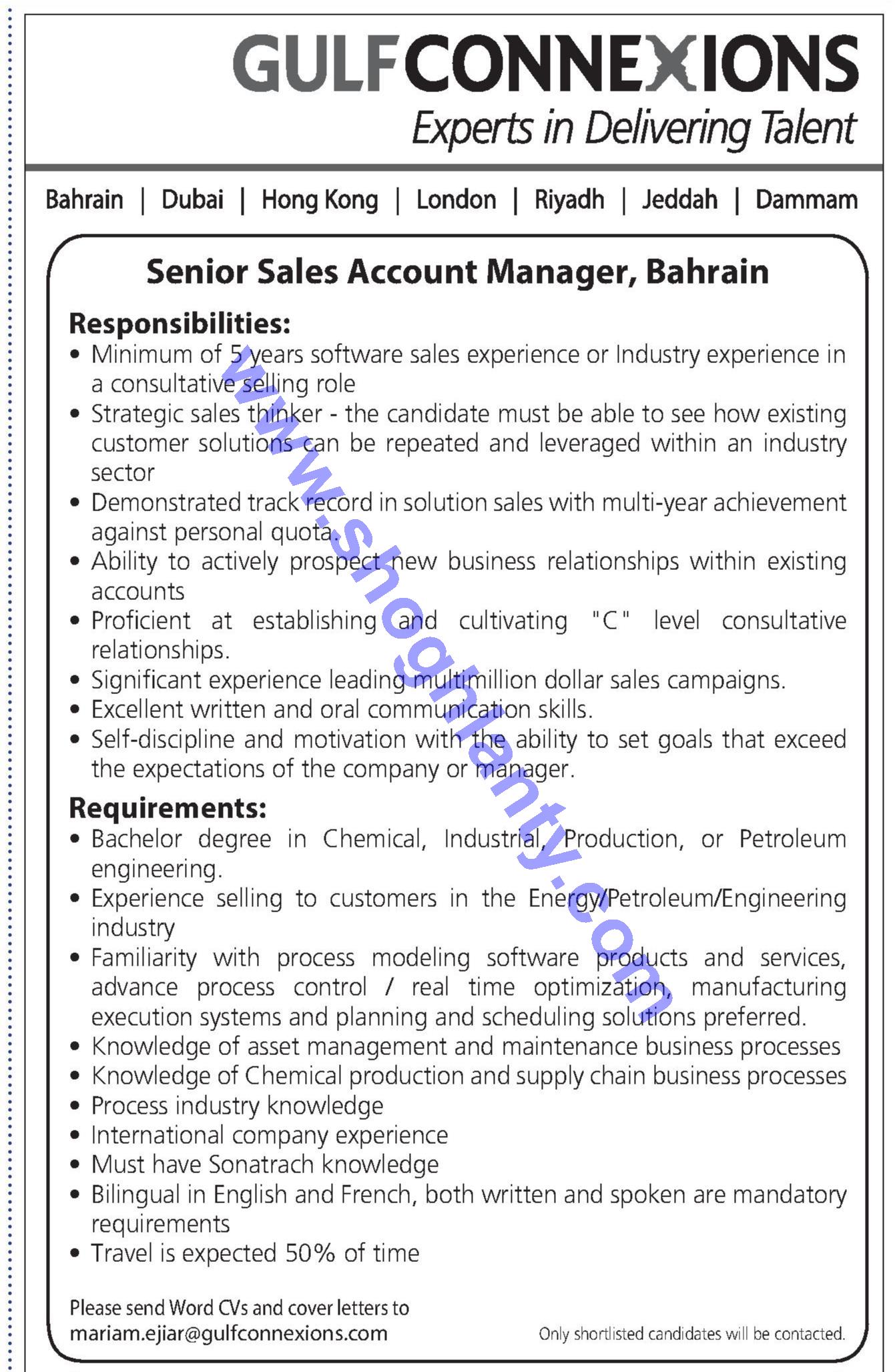 GULFCONNEXIONS
Experts in Delivering Talent

Bahrain | Dubai | Hong Kong | London | Riyadh | Jeddah | Dammam

Senior Sales Account Manager, Bahrain

Responsibilities:
• Minimum of 5 years software sales experience or Industry experience in a consultative selling role
• Strategic sales thinker - the candidate must be able to see how existing customer solutions can be repeated and leveraged within an industry sector
• Demonstrated track record in solution sales with multi-year achievement against personal quota.
• Ability to actively prospect new business relationships within existing accounts
• Proficient at establishing and cultivating "C" level consultative relationships.
• Significant experience leading multimillion dollar sales campaigns.
• Excellent written and oral communication skills.
• Self-discipline and motivation with the ability to set goals that exceed the expectations of the company or manager.

Requirements:
• Bachelor degree in Chemical, Industrial, Production, or Petroleum engineering.
• Experience selling to customers in the Energy/Petroleum/Engineering industry
• Familiarity with process modeling software products and services, advance process control / real time optimization, manufacturing execution systems and planning and scheduling solutions preferred.
• Knowledge of asset management and maintenance business processes
• Knowledge of Chemical production and supply chain business processes
• Process industry knowledge
• International company experience
• Must have Sonatrach knowledge
• Bilingual in English and French, both written and spoken are mandatory requirements
• Travel is expected 50% of time

Please send Word CVs and cover letters to
mariam.ejiar@gulfconnexions.com

Only shortlisted candidates will be contacted.

www.shoghlanty.com